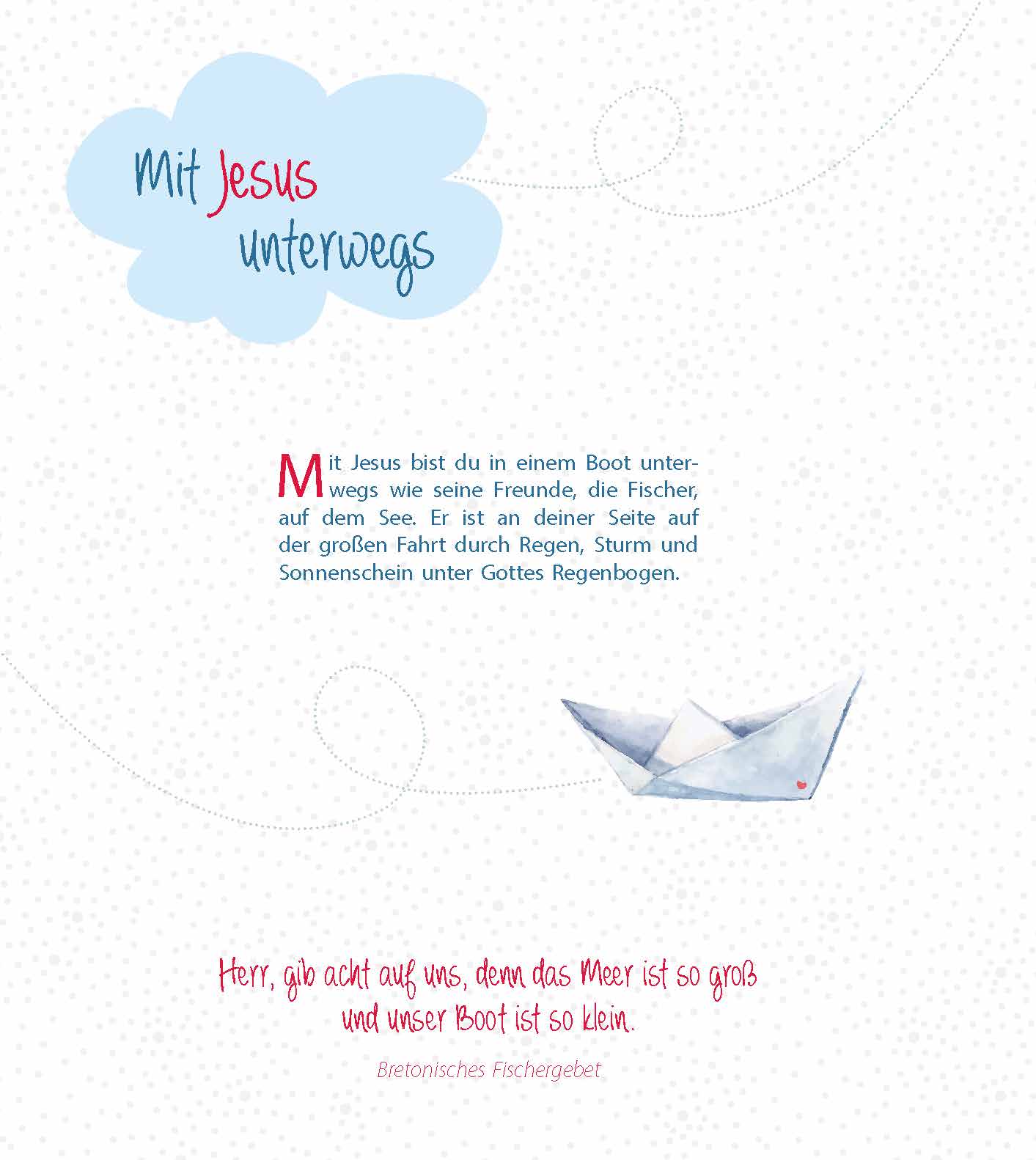 Mit Jesus unterwegs

Mit Jesus bist du in einem Boot unterwegs wie seine Freunde, die Fischer, auf dem See. Er ist an deiner Seite auf der großen Fahrt durch Regen, Sturm und Sonnenschein unter Gottes Regenbogen.

Herr, gib acht auf uns, denn das Meer ist so groß und unser Boot ist so klein.

Bretonisches Fischergebet